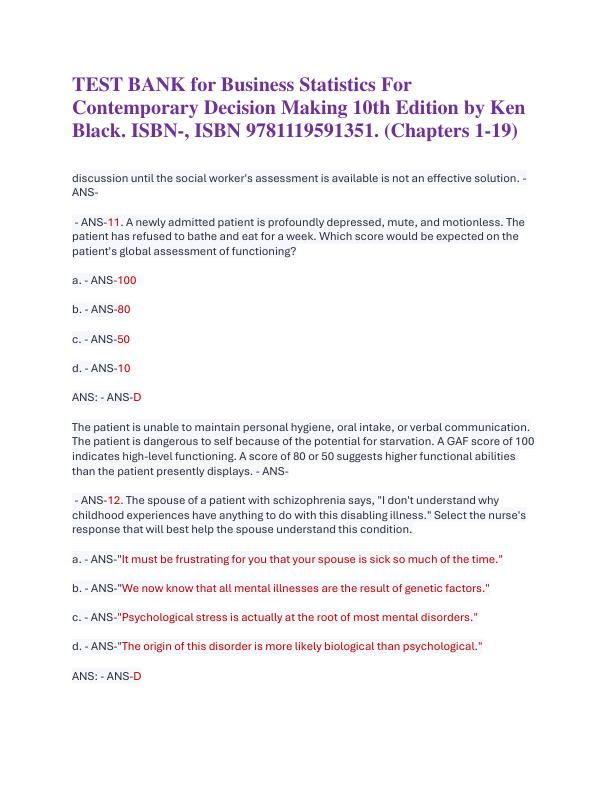 TEST BANK for Business Statistics For Contemporary Decision Making 10th Edition by Ken Black. ISBN-, ISBN 9781119591351. (Chapters 1-19)

discussion until the social worker's assessment is available is not an effective solution. - ANS-

- ANS-11. A newly admitted patient is profoundly depressed, mute, and motionless. The patient has refused to bathe and eat for a week. Which score would be expected on the patient's global assessment of functioning?

a. - ANS-100

b. - ANS-80

c. - ANS-50

d. - ANS-10

ANS: - ANS-D

The patient is unable to maintain personal hygiene, oral intake, or verbal communication. The patient is dangerous to self because of the potential for starvation. A GAF score of 100 indicates high-level functioning. A score of 80 or 50 suggests higher functional abilities than the patient presently displays. - ANS-

- ANS-12. The spouse of a patient with schizophrenia says, "I don't understand why childhood experiences have anything to do with this disabling illness." Select the nurse's response that will best help the spouse understand this condition.

a. - ANS-"It must be frustrating for you that your spouse is sick so much of the time."

b. - ANS-"We now know that all mental illnesses are the result of genetic factors."

c. - ANS-"Psychological stress is actually at the root of most mental disorders."

d. - ANS-"The origin of this disorder is more likely biological than psychological."

ANS: - ANS-D